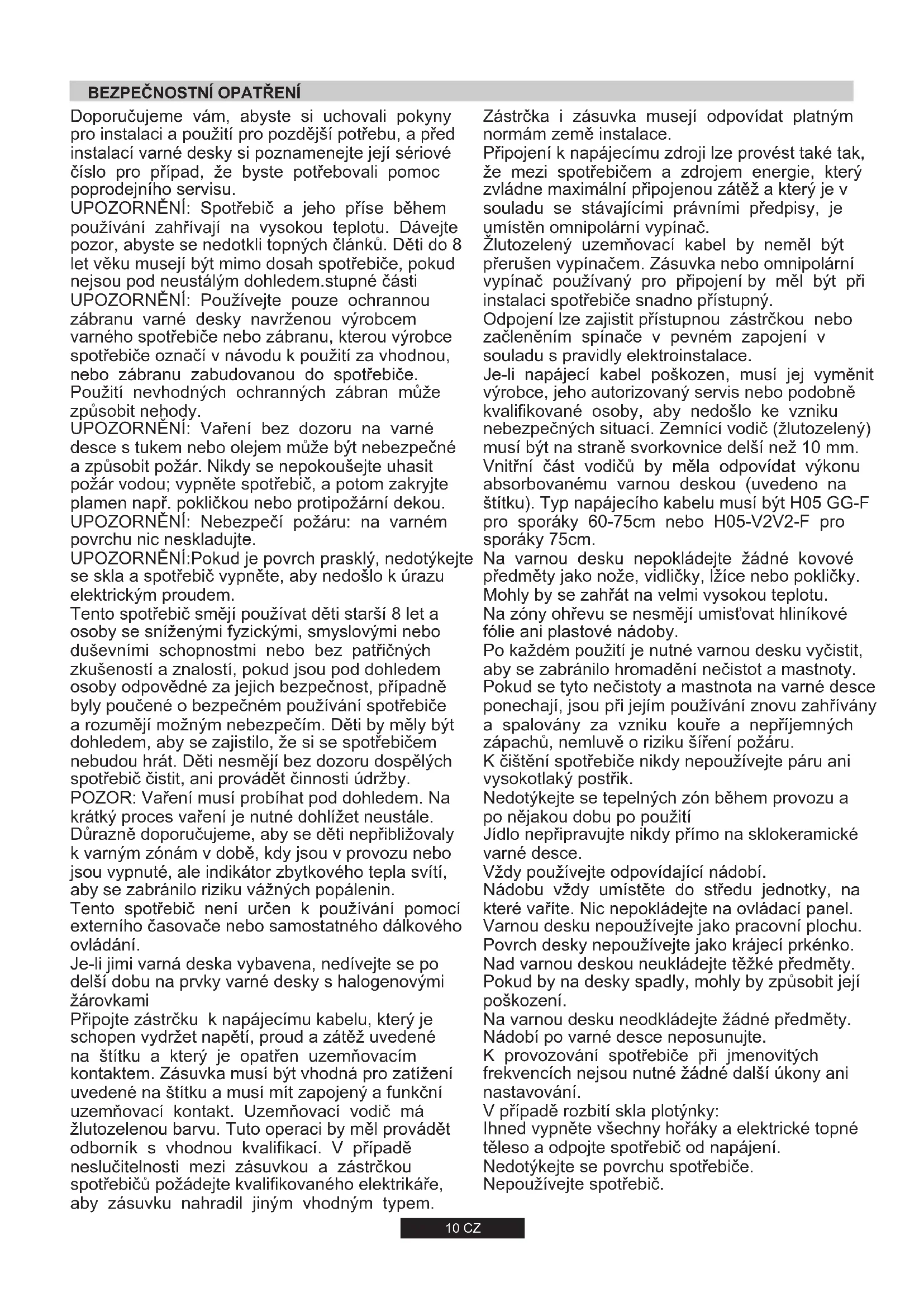 BEZPEČNOSTNÍ OPATŘENÍ

Doporučujeme vám, abyste si uchovali pokyny pro instalaci a použití pro pozdější potřebu, a před instalací varné desky si poznamenejte její sériové číslo pro případ, že byste potřebovali pomoc poprodejního servisu.
UPOZORNĚNÍ: Spotřebič a jeho příse během používání zahřívají na vysokou teplotu. Dávejte pozor, abyste se nedotkli topných článků. Děti do 8 let věku musejí být mimo dosah spotřebiče, pokud nejsou pod neustálým dohledem.stupné části
UPOZORNĚNÍ: Používejte pouze ochrannou zábranu varné desky navrženou výrobcem varného spotřebiče nebo zábranu, kterou výrobce spotřebiče označí v návodu k použití za vhodnou, nebo zábranu zabudovanou do spotřebiče. Použití nevhodných ochranných zábran může způsobit nehody.
UPOZORNĚNÍ: Vaření bez dozoru na varné desce s tukem nebo olejem může být nebezpečné a způsobit požár. Nikdy se nepokoušejte uhasit požár vodou; vypněte spotřebič, a potom zakryjte plamen např. pokličkou nebo protipožární dekou.
UPOZORNĚNÍ: Nebezpečí požáru: na varném povrchu nic neskladujte.
UPOZORNĚNÍ:Pokud je povrch prasklý, nedotýkejte se skla a spotřebič vypněte, aby nedošlo k úrazu elektrickým proudem.
Tento spotřebič smějí používat děti starší 8 let a osoby se sníženými fyzickými, smyslovými nebo duševními schopnostmi nebo bez patřičných zkušeností a znalostí, pokud jsou pod dohledem osoby odpovědné za jejich bezpečnost, případně byly poučené o bezpečném používání spotřebiče a rozumějí možným nebezpečím. Děti by měly být dohledem, aby se zajistilo, že si se spotřebičem nebudou hrát. Děti nesmějí bez dozoru dospělých spotřebič čistit, ani provádět činnosti údržby.
POZOR: Vaření musí probíhat pod dohledem. Na krátký proces vaření je nutné dohlížet neustále.
Důrazně doporučujeme, aby se děti nepřibližovaly k varným zónám v době, kdy jsou v provozu nebo jsou vypnuté, ale indikátor zbytkového tepla svítí, aby se zabránilo riziku vážných popálenin.
Tento spotřebič není určen k používání pomocí externího časovače nebo samostatného dálkového ovládání.
Je-li jimi varná deska vybavena, nedívejte se po delší dobu na prvky varné desky s halogenovými žárovkami
Připojte zástrčku k napájecímu kabelu, který je schopen vydržet napětí, proud a zátěž uvedené na štítku a který je opatřen uzemňovacím kontaktem. Zásuvka musí být vhodná pro zatížení uvedené na štítku a musí mít zapojený a funkční uzemňovací kontakt. Uzemňovací vodič má žlutozelenou barvu. Tuto operaci by měl provádět odborník s vhodnou kvalifikací. V případě neslučitelnosti mezi zásuvkou a zástrčkou spotřebičů požádejte kvalifikovaného elektrikáře, aby zásuvku nahradil jiným vhodným typem.

Zástrčka i zásuvka musejí odpovídat platným normám země instalace.
Připojení k napájecímu zdroji lze provést také tak, že mezi spotřebičem a zdrojem energie, který zvládne maximální připojenou zátěž a který je v souladu se stávajícími právními předpisy, je umístěn omnipolární vypínač.
Žlutozelený uzemňovací kabel by neměl být přerušen vypínačem. Zásuvka nebo omnipolární vypínač používaný pro připojení by měl být při instalaci spotřebiče snadno přístupný.
Odpojení lze zajistit přístupnou zástrčkou nebo začleněním spínače v pevném zapojení v souladu s pravidly elektroinstalace.
Je-li napájecí kabel poškozen, musí jej vyměnit výrobce, jeho autorizovaný servis nebo podobně kvalifikované osoby, aby nedošlo ke vzniku nebezpečných situací. Zemnící vodič (žlutozelený) musí být na straně svorkovnice delší než 10 mm.
Vnitřní část vodičů by měla odpovídat výkonu absorbovanému varnou deskou (uvedeno na štítku). Typ napájecího kabelu musí být H05 GG-F pro sporáky 60-75cm nebo H05-V2V2-F pro sporáky 75cm.
Na varnou desku nepokládejte žádné kovové předměty jako nože, vidličky, lžíce nebo pokličky. Mohly by se zahřát na velmi vysokou teplotu.
Na zóny ohřevu se nesmějí umisťovat hliníkové fólie ani plastové nádoby.
Po každém použití je nutné varnou desku vyčistit, aby se zabránilo hromadění nečistot a mastnoty. Pokud se tyto nečistoty a mastnota na varné desce ponechají, jsou při jejím používání znovu zahřívány a spalovány za vzniku kouře a nepříjemných zápachů, nemluvě o riziku šíření požáru.
K čištění spotřebiče nikdy nepoužívejte páru ani vysokotlaký postřik.
Nedotýkejte se tepelných zón během provozu a po nějakou dobu po použití
Jídlo nepřipravujte nikdy přímo na sklokeramické varné desce.
Vždy používejte odpovídající nádobí.
Nádobu vždy umístěte do středu jednotky, na které vaříte. Nic nepokládejte na ovládací panel.
Varnou desku nepoužívejte jako pracovní plochu.
Povrch desky nepoužívejte jako krájecí prkénko.
Nad varnou deskou neukládejte těžké předměty. Pokud by na desky spadly, mohly by způsobit její poškození.
Na varnou desku neodkládejte žádné předměty.
Nádobí po varné desce neposunujte.
K provozování spotřebiče při jmenovitých frekvencích nejsou nutné žádné další úkony ani nastavování.
V případě rozbití skla plotýnky:
Ihned vypněte všechny hořáky a elektrické topné těleso a odpojte spotřebič od napájení.
Nedotýkejte se povrchu spotřebiče.
Nepoužívejte spotřebič.

10 CZ